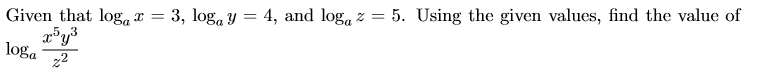 Given that $\log_a x = 3$, $\log_a y = 4$, and $\log_a z = 5$. Using the given values, find the value of $\log_a \frac{x^5 y^3}{z^2}$